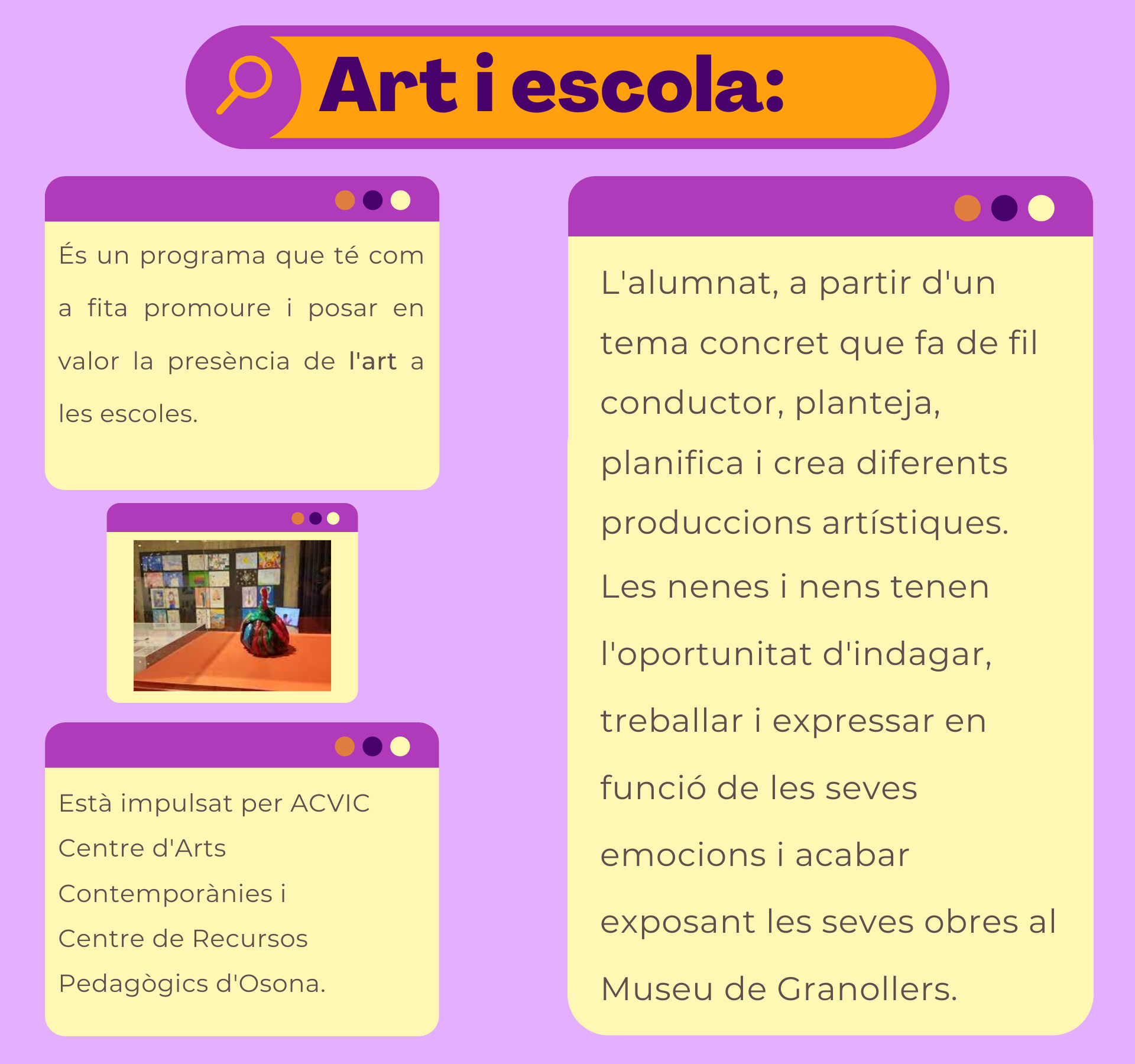 Art i escola:

És un programa que té com a fita promoure i posar en valor la presència de l'art a les escoles.

Està impulsat per ACVIC Centre d'Arts Contemporànies i Centre de Recursos Pedagògics d'Osona.

L'alumnat, a partir d'un tema concret que fa de fil conductor, planteja, planifica i crea diferents produccions artístiques. Les nenes i nens tenen l'oportunitat d'indagar, treballar i expressar en funció de les seves emocions i acabar exposant les seves obres al Museu de Granollers.